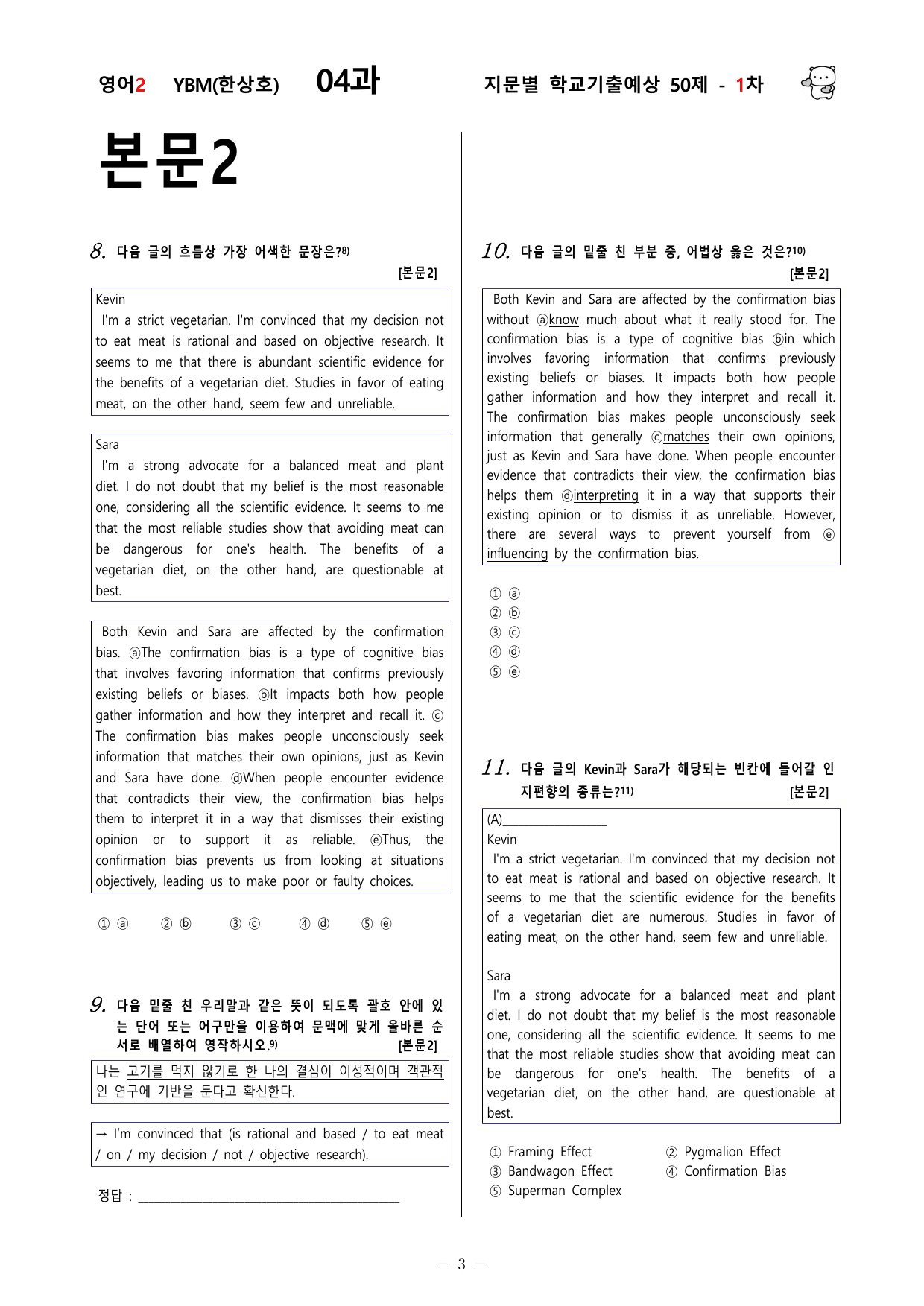 영어2 YBM(한상호) 04과 지문별 학교기출예상 50제 - 1차

본문2

8. 다음 글의 흐름상 가장 어색한 문장은?$^{8)}$

[본문2]

Kevin

I'm a strict vegetarian. I'm convinced that my decision not to eat meat is rational and based on objective research. It seems to me that there is abundant scientific evidence for the benefits of a vegetarian diet. Studies in favor of eating meat, on the other hand, seem few and unreliable.

Sara

I'm a strong advocate for a balanced meat and plant diet. I do not doubt that my belief is the most reasonable one, considering all the scientific evidence. It seems to me that the most reliable studies show that avoiding meat can be dangerous for one's health. The benefits of a vegetarian diet, on the other hand, are questionable at best.

Both Kevin and Sara are affected by the confirmation bias. ⓐThe confirmation bias is a type of cognitive bias that involves favoring information that confirms previously existing beliefs or biases. ⓑIt impacts both how people gather information and how they interpret and recall it. ⓒ The confirmation bias makes people unconsciously seek information that matches their own opinions, just as Kevin and Sara have done. ⓓWhen people encounter evidence that contradicts their view, the confirmation bias helps them to interpret it in a way that dismisses their existing opinion or to support it as reliable. ⓔThus, the confirmation bias prevents us from looking at situations objectively, leading us to make poor or faulty choices.

① ⓐ ② ⓑ ③ ⓒ ④ ⓓ ⑤ ⓔ

9. 다음 밑줄 친 우리말과 같은 뜻이 되도록 괄호 안에 있는 단어 또는 어구만을 이용하여 문맥에 맞게 올바른 순서로 배열하여 영작하시오.$^{9)}$ [본문2]

나는 고기를 먹지 않기로 한 나의 결심이 이성적이며 객관적인 연구에 기반을 둔다고 확신한다.

→ I'm convinced that (is rational and based / to eat meat / on / my decision / not / objective research).

정답 : ____

10. 다음 글의 밑줄 친 부분 중, 어법상 옳은 것은?$^{10)}$

[본문2]

Both Kevin and Sara are affected by the confirmation bias without ⓐknow much about what it really stood for. The confirmation bias is a type of cognitive bias ⓑin which involves favoring information that confirms previously existing beliefs or biases. It impacts both how people gather information and how they interpret and recall it. The confirmation bias makes people unconsciously seek information that generally ⓒmatches their own opinions, just as Kevin and Sara have done. When people encounter evidence that contradicts their view, the confirmation bias helps them ⓓinterpreting it in a way that supports their existing opinion or to dismiss it as unreliable. However, there are several ways to prevent yourself from ⓔ influencing by the confirmation bias.

① ⓐ
② ⓑ
③ ⓒ
④ ⓓ
⑤ ⓔ

11. 다음 글의 Kevin과 Sara가 해당되는 빈칸에 들어갈 인지편향의 종류는?$^{11)}$ [본문2]

(A)____

Kevin

I'm a strict vegetarian. I'm convinced that my decision not to eat meat is rational and based on objective research. It seems to me that the scientific evidence for the benefits of a vegetarian diet are numerous. Studies in favor of eating meat, on the other hand, seem few and unreliable.

Sara

I'm a strong advocate for a balanced meat and plant diet. I do not doubt that my belief is the most reasonable one, considering all the scientific evidence. It seems to me that the most reliable studies show that avoiding meat can be dangerous for one's health. The benefits of a vegetarian diet, on the other hand, are questionable at best.

① Framing Effect ② Pygmalion Effect
③ Bandwagon Effect ④ Confirmation Bias
⑤ Superman Complex

- 3 -